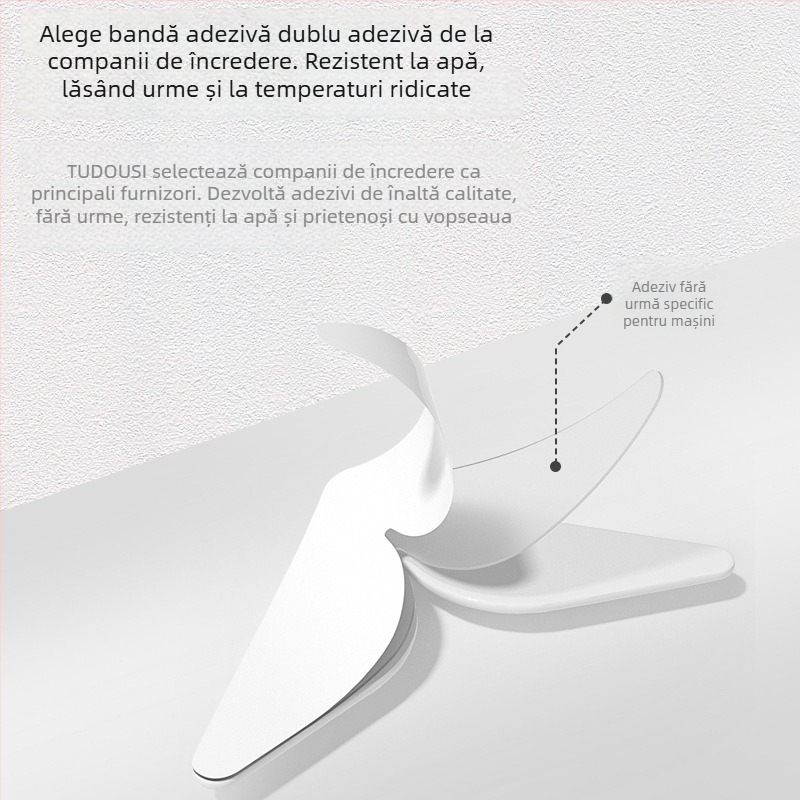 Alege bandă adezivă dublu adezivă de la companii de încredere. Rezistent la apă, lăsând urme și la temperaturi ridicate

TUDOUSI selectează companii de încredere ca principali furnizori. Dezvoltă adezivi de înaltă calitate, fără urme, rezistenți la apă și prietenoși cu vopseaua

Adeziv fără urmă specific pentru mașini